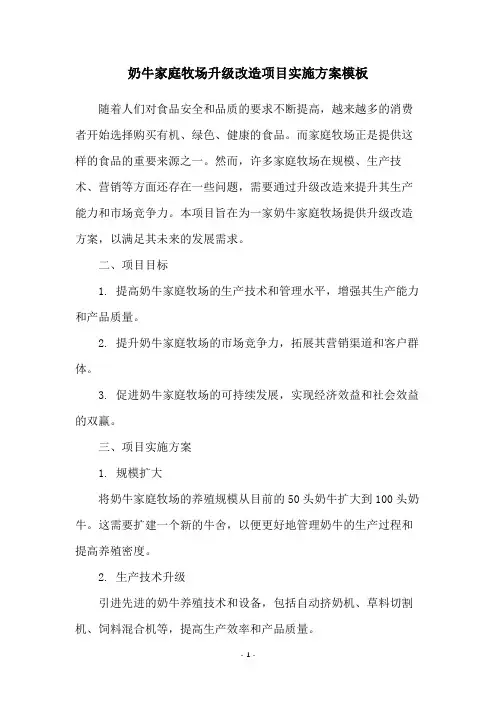 奶牛家庭牧场升级改造项目实施方案模板

随着人们对食品安全和品质的要求不断提高，越来越多的消费者开始选择购买有机、绿色、健康的食品。而家庭牧场正是提供这样的食品的重要来源之一。然而，许多家庭牧场在规模、生产技术、营销等方面还存在一些问题，需要通过升级改造来提升其生产能力和市场竞争力。本项目旨在为一家奶牛家庭牧场提供升级改造方案，以满足其未来的发展需求。

二、项目目标

1. 提高奶牛家庭牧场的生产技术和管理水平，增强其生产能力和产品质量。

2. 提升奶牛家庭牧场的市场竞争力，拓展其营销渠道和客户群体。

3. 促进奶牛家庭牧场的可持续发展，实现经济效益和社会效益的双赢。

三、项目实施方案

1. 规模扩大

将奶牛家庭牧场的养殖规模从目前的50头奶牛扩大到100头奶牛。这需要扩建一个新的牛舍，以便更好地管理奶牛的生产过程和提高养殖密度。

2. 生产技术升级

引进先进的奶牛养殖技术和设备，包括自动挤奶机、草料切割机、饲料混合机等，提高生产效率和产品质量。

- 1 -